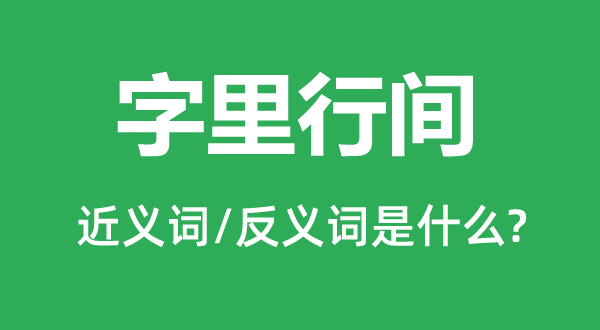 字里行间

近义词/反义词是什么?